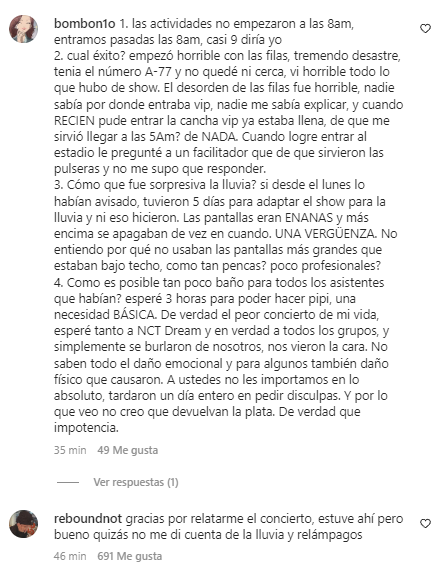 bombon1o 1. las actividades no empezaron a las 8am, entramos pasadas las 8am, casi 9 diría yo
2. cual éxito? empezó horrible con las filas, tremendo desastre, tenia el número A-77 y no quedé ni cerca, vi horrible todo lo que hubo de show. El desorden de las filas fue horrible, nadie sabía por donde entraba vip, nadie me sabía explicar, y cuando RECIEN pude entrar la cancha vip ya estaba llena, de que me sirvió llegar a las 5Am? de NADA. Cuando logre entrar al estadio le pregunté a un facilitador que de que sirvieron las pulseras y no me supo que responder.
3. Cómo que fue sorpresiva la lluvia? si desde el lunes lo habían avisado, tuvieron 5 días para adaptar el show para la lluvia y ni eso hicieron. Las pantallas eran ENANAS y más encima se apagaban de vez en cuando. UNA VERGÜENZA. No entiendo por qué no usaban las pantallas más grandes que estaban bajo techo, como tan pencas? poco profesionales?
4. Como es posible tan poco baño para todos los asistentes que habían? esperé 3 horas para poder hacer pipi, una necesidad BÁSICA. De verdad el peor concierto de mi vida, esperé tanto a NCT Dream y en verdad a todos los grupos, y simplemente se burlaron de nosotros, nos vieron la cara. No saben todo el daño emocional y para algunos también daño físico que causaron. A ustedes no les importamos en lo absoluto, tardaron un día entero en pedir disculpas. Y por lo que veo no creo que devuelvan la plata. De verdad que impotencia.

35 min 49 Me gusta

Ver respuestas (1)

reboundnot gracias por relatarme el concierto, estuve ahí pero bueno quizás no me di cuenta de la lluvia y relámpagos

46 min 691 Me gusta